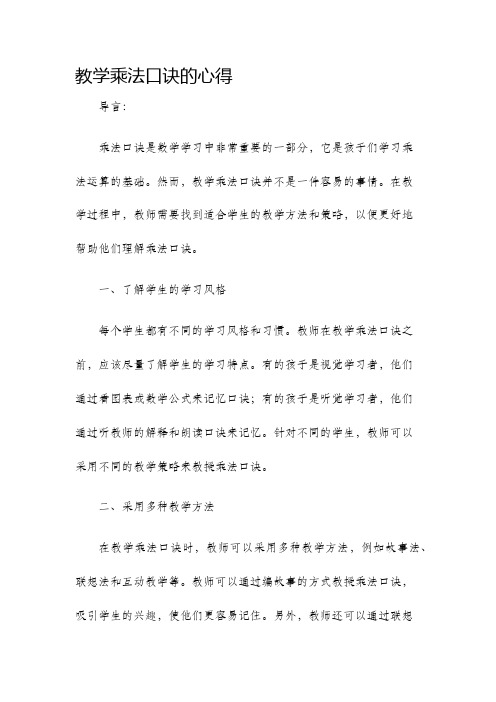 教学乘法口诀的心得

导言：

乘法口诀是数学学习中非常重要的一部分，它是孩子们学习乘法运算的基础。然而，教学乘法口诀并不是一件容易的事情。在教学过程中，教师需要找到适合学生的教学方法和策略，以便更好地帮助他们理解乘法口诀。

一、了解学生的学习风格

每个学生都有不同的学习风格和习惯。教师在教学乘法口诀之前，应该尽量了解学生的学习特点。有的孩子是视觉学习者，他们通过看图表或数学公式来记忆口诀；有的孩子是听觉学习者，他们通过听教师的解释和朗读口诀来记忆。针对不同的学生，教师可以采用不同的教学策略来教授乘法口诀。

二、采用多种教学方法

在教学乘法口诀时，教师可以采用多种教学方法，例如故事法、联想法和互动教学等。教师可以通过编故事的方式教授乘法口诀，吸引学生的兴趣，使他们更容易记住。另外，教师还可以通过联想